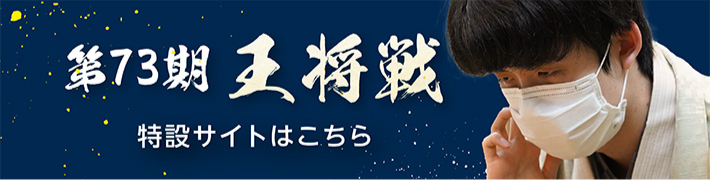 第73期 王将戦

特設サイトはこちら